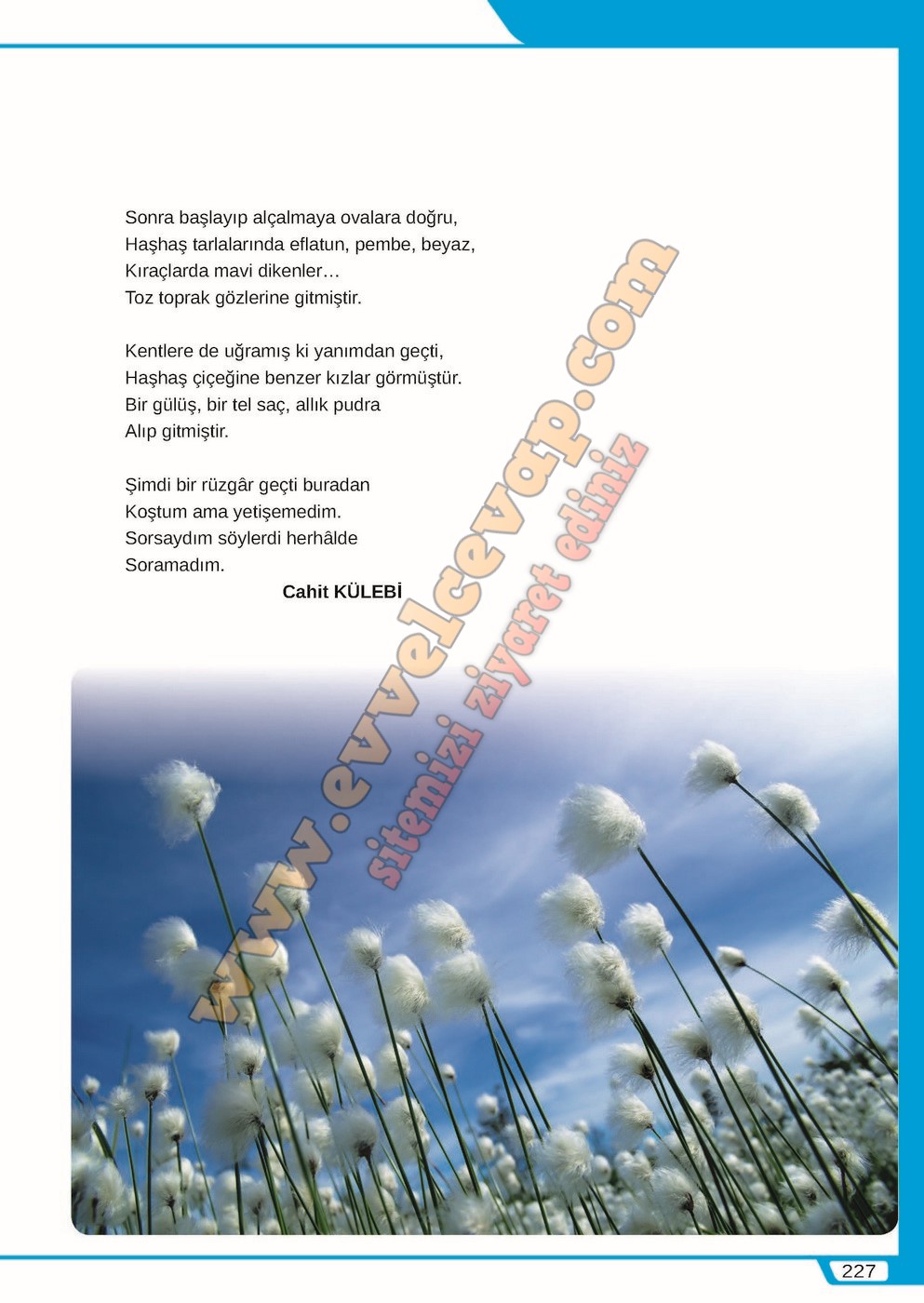 Sonra başlayıp alçalmaya ovalara doğru,
Haşhaş tarlalarında eflatun, pembe, beyaz,
Kıraçlarda mavi dikenler…
Toz toprak gözlerine gitmiştir.

Kentlere de uğramış ki yanımdan geçti,
Haşhaş çiçeğine benzer kızlar görmüştür.
Bir gülüş, bir tel saç, allık pudra
Alıp gitmiştir.

Şimdi bir rüzgâr geçti buradan
Koştum ama yetişemedim.
Sorsaydım söylerdi herhâlde
Soramadım.

Cahit KÜLEBİ

227

www.evvelcevap.com

sitemizi ziyaret ediniz